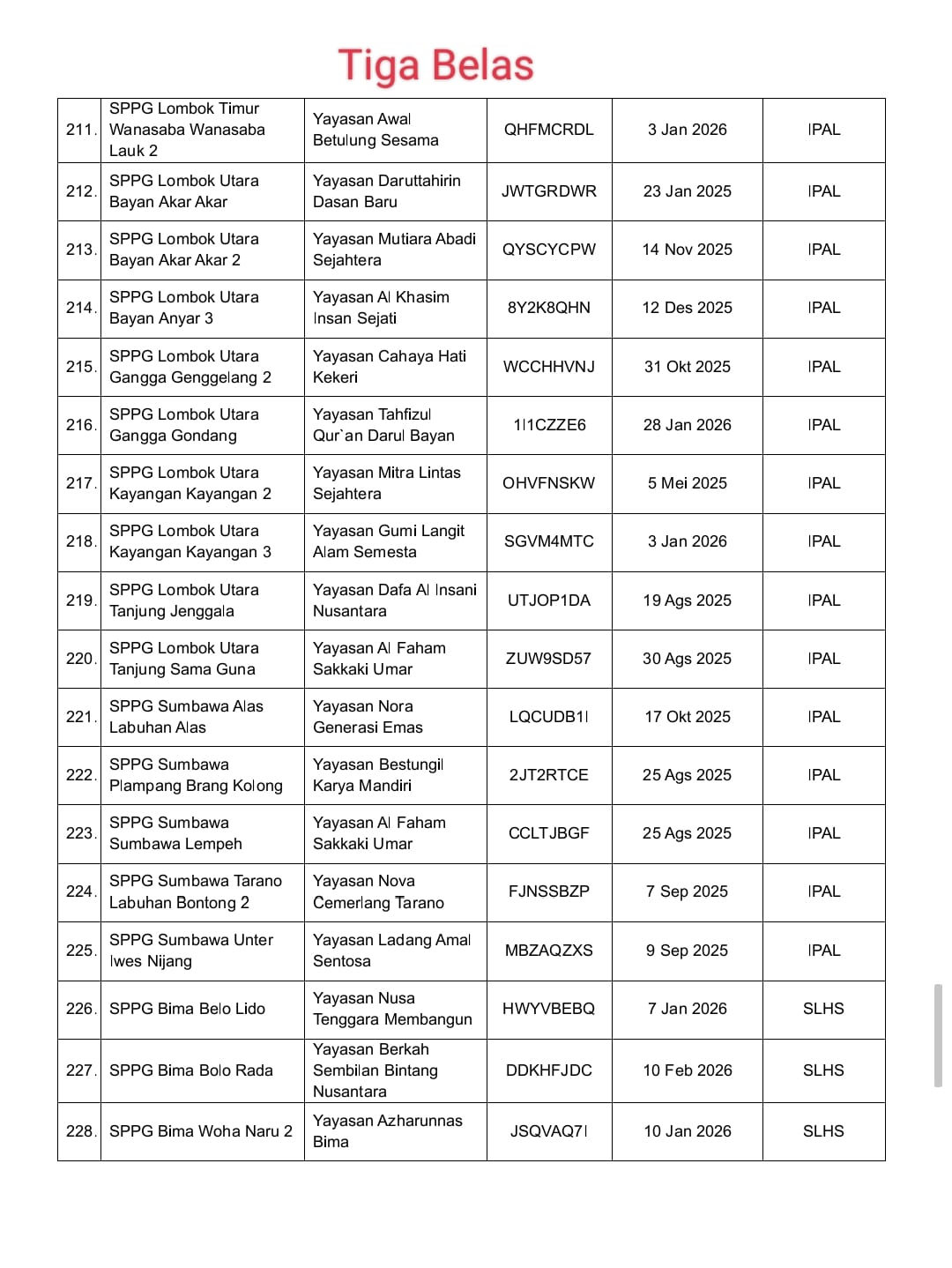 Tiga Belas

| | | | | | |
|---|---|---|---|---|---|
| 211. | SPPG Lombok Timur Wanasaba Wanasaba Lauk 2 | Yayasan Awal Betulung Sesama | QHFMCRDL | 3 Jan 2026 | IPAL |
| 212. | SPPG Lombok Utara Bayan Akar Akar | Yayasan Daruttahirin Dasan Baru | JWTGRDWR | 23 Jan 2025 | IPAL |
| 213. | SPPG Lombok Utara Bayan Akar Akar 2 | Yayasan Mutiara Abadi Sejahtera | QYSCYCPW | 14 Nov 2025 | IPAL |
| 214. | SPPG Lombok Utara Bayan Anyar 3 | Yayasan Al Khasim Insan Sejati | 8Y2K8QHN | 12 Des 2025 | IPAL |
| 215. | SPPG Lombok Utara Gangga Genggelang 2 | Yayasan Cahaya Hati Kekeri | WCCHHVNJ | 31 Okt 2025 | IPAL |
| 216. | SPPG Lombok Utara Gangga Gondang | Yayasan Tahfizul Qur`an Darul Bayan | 1I1CZZE6 | 28 Jan 2026 | IPAL |
| 217. | SPPG Lombok Utara Kayangan Kayangan 2 | Yayasan Mitra Lintas Sejahtera | OHVFNSKW | 5 Mei 2025 | IPAL |
| 218. | SPPG Lombok Utara Kayangan Kayangan 3 | Yayasan Gumi Langit Alam Semesta | SGVM4MTC | 3 Jan 2026 | IPAL |
| 219. | SPPG Lombok Utara Tanjung Jenggala | Yayasan Dafa Al Insani Nusantara | UTJOP1DA | 19 Ags 2025 | IPAL |
| 220. | SPPG Lombok Utara Tanjung Sama Guna | Yayasan Al Faham Sakkaki Umar | ZUW9SD57 | 30 Ags 2025 | IPAL |
| 221. | SPPG Sumbawa Alas Labuhan Alas | Yayasan Nora Generasi Emas | LQCUDB1I | 17 Okt 2025 | IPAL |
| 222. | SPPG Sumbawa Plampang Brang Kolong | Yayasan Bestungil Karya Mandiri | 2JT2RTCE | 25 Ags 2025 | IPAL |
| 223. | SPPG Sumbawa Sumbawa Lempeh | Yayasan Al Faham Sakkaki Umar | CCLTJBGF | 25 Ags 2025 | IPAL |
| 224. | SPPG Sumbawa Tarano Labuhan Bontong 2 | Yayasan Nova Cemerlang Tarano | FJNSSBZP | 7 Sep 2025 | IPAL |
| 225. | SPPG Sumbawa Unter Iwes Nijang | Yayasan Ladang Amal Sentosa | MBZAQZXS | 9 Sep 2025 | IPAL |
| 226. | SPPG Bima Belo Lido | Yayasan Nusa Tenggara Membangun | HWYVBEBQ | 7 Jan 2026 | SLHS |
| 227. | SPPG Bima Bolo Rada | Yayasan Berkah Sembilan Bintang Nusantara | DDKHFJDC | 10 Feb 2026 | SLHS |
| 228. | SPPG Bima Woha Naru 2 | Yayasan Azharunnas Bima | JSQVAQ7I | 10 Jan 2026 | SLHS |